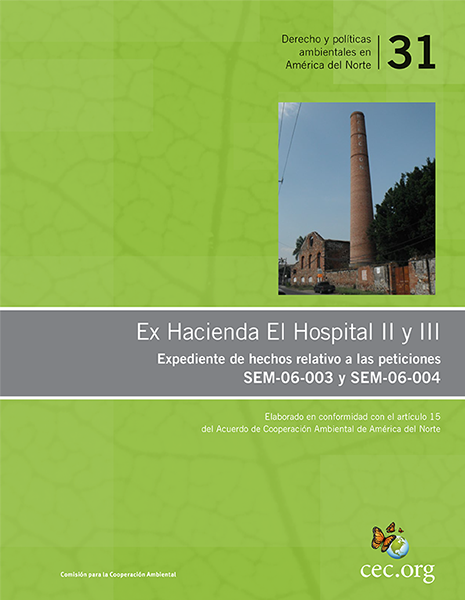 Derecho y políticas ambientales en América del Norte

31

Ex Hacienda El Hospital II y III

Expediente de hechos relativo a las peticiones SEM-06-003 y SEM-06-004

Elaborado en conformidad con el artículo 15 del Acuerdo de Cooperación Ambiental de América del Norte

Comisión para la Cooperación Ambiental

cec.org